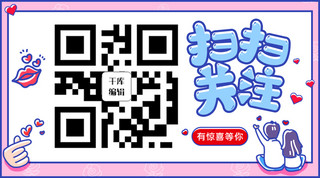 千库
编辑

扫扫
关注

有惊喜等你